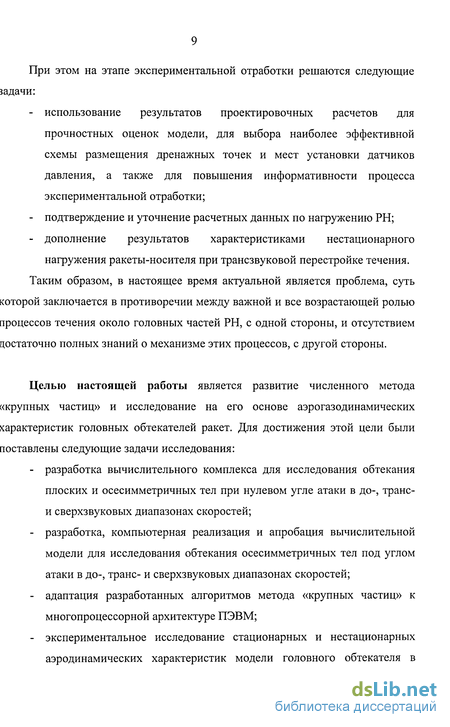 9

При этом на этапе экспериментальной отработки решаются следующие задачи:

- использование результатов проектировочных расчетов для прочностных оценок модели, для выбора наиболее эффективной схемы размещения дренажных точек и мест установки датчиков давления, а также для повышения информативности процесса экспериментальной отработки;
- подтверждение и уточнение расчетных данных по нагружению РН;
- дополнение результатов характеристиками нестационарного нагружения ракеты-носителя при трансзвуковой перестройке течения.

Таким образом, в настоящее время актуальной является проблема, суть которой заключается в противоречии между важной и все возрастающей ролью процессов течения около головных частей РН, с одной стороны, и отсутствием достаточно полных знаний о механизме этих процессов, с другой стороны.

Целью настоящей работы является развитие численного метода «крупных частиц» и исследование на его основе аэрогазодинамических характеристик головных обтекателей ракет. Для достижения этой цели были поставлены следующие задачи исследования:

- разработка вычислительного комплекса для исследования обтекания плоских и осесимметричных тел при нулевом угле атаки в до-, транс- и сверхзвуковых диапазонах скоростей;
- разработка, компьютерная реализация и апробация вычислительной модели для исследования обтекания осесимметричных тел под углом атаки в до-, транс- и сверхзвуковых диапазонах скоростей;
- адаптация разработанных алгоритмов метода «крупных частиц» к многопроцессорной архитектуре ПЭВМ;
- экспериментальное исследование стационарных и нестационарных аэродинамических характеристик модели головного обтекателя в

dsLib.net
библиотека диссертаций